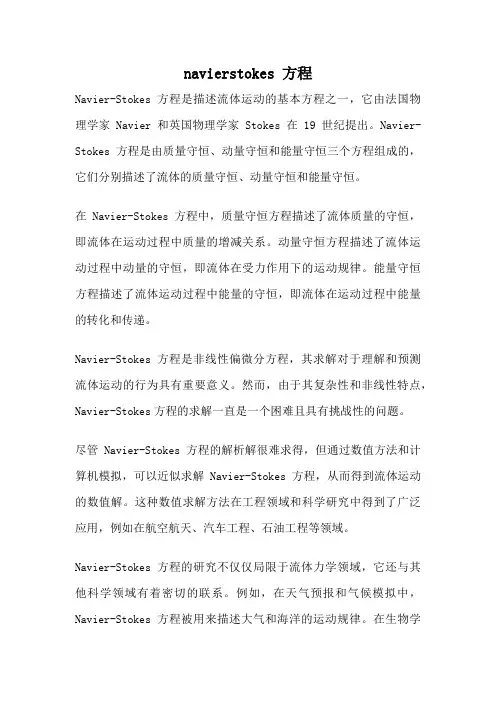 navierstokes 方程

Navier-Stokes 方程是描述流体运动的基本方程之一，它由法国物理学家 Navier 和英国物理学家 Stokes 在 19 世纪提出。Navier-Stokes 方程是由质量守恒、动量守恒和能量守恒三个方程组成的，它们分别描述了流体的质量守恒、动量守恒和能量守恒。

在 Navier-Stokes 方程中，质量守恒方程描述了流体质量的守恒，即流体在运动过程中质量的增减关系。动量守恒方程描述了流体运动过程中动量的守恒，即流体在受力作用下的运动规律。能量守恒方程描述了流体运动过程中能量的守恒，即流体在运动过程中能量的转化和传递。

Navier-Stokes 方程是非线性偏微分方程，其求解对于理解和预测流体运动的行为具有重要意义。然而，由于其复杂性和非线性特点，Navier-Stokes 方程的求解一直是一个困难且具有挑战性的问题。

尽管 Navier-Stokes 方程的解析解很难求得，但通过数值方法和计算机模拟，可以近似求解 Navier-Stokes 方程，从而得到流体运动的数值解。这种数值求解方法在工程领域和科学研究中得到了广泛应用，例如在航空航天、汽车工程、石油工程等领域。

Navier-Stokes 方程的研究不仅仅局限于流体力学领域，它还与其他科学领域有着密切的联系。例如，在天气预报和气候模拟中，Navier-Stokes 方程被用来描述大气和海洋的运动规律。在生物学